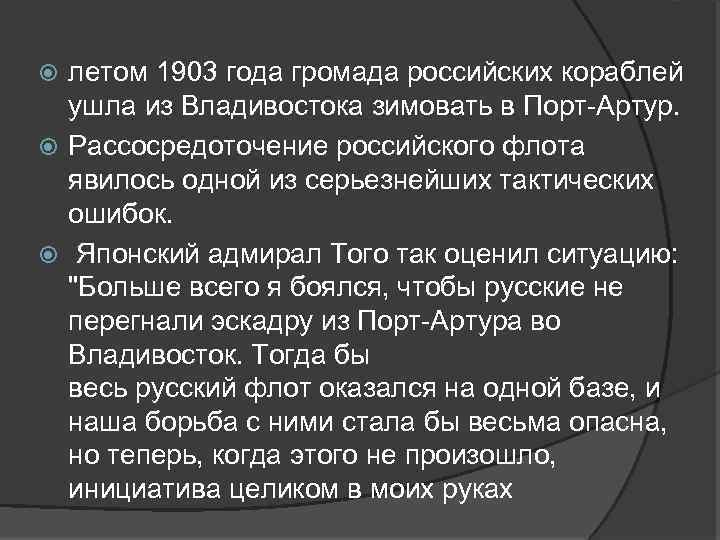 летом 1903 года громада российских кораблей ушла из Владивостока зимовать в Порт-Артур.

Рассосредоточение российского флота явилось одной из серьезнейших тактических ошибок.

Японский адмирал Того так оценил ситуацию: "Больше всего я боялся, чтобы русские не перегнали эскадру из Порт-Артура во Владивосток. Тогда бы
весь русский флот оказался на одной базе, и наша борьба с ними стала бы весьма опасна, но теперь, когда этого не произошло, инициатива целиком в моих руках